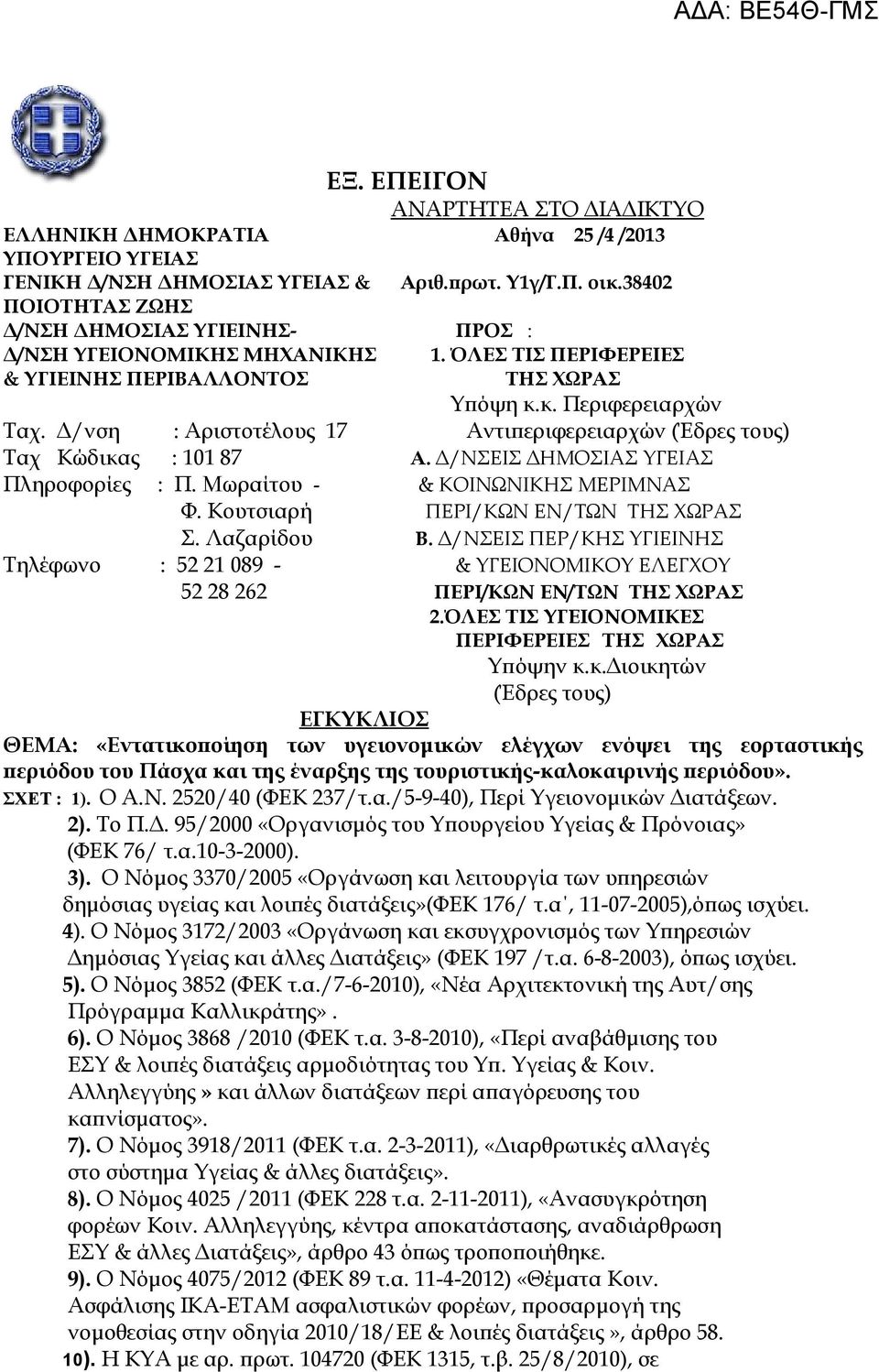 ΑΔΑ: ΒΕ54Θ-ΓΜΣ

ΕΞ. ΕΠΕΙΓΟΝ
ΑΝΑΡΤΗΤΕΑ ΣΤΟ ΔΙΑΔΙΚΤΥΟ

ΕΛΛΗΝΙΚΗ ΔΗΜΟΚΡΑΤΙΑ
ΥΠΟΥΡΓΕΙΟ ΥΓΕΙΑΣ
ΓΕΝΙΚΗ Δ/ΝΣΗ ΔΗΜΟΣΙΑΣ ΥΓΕΙΑΣ & ΠΟΙΟΤΗΤΑΣ ΖΩΗΣ
Δ/ΝΣΗ ΔΗΜΟΣΙΑΣ ΥΓΙΕΙΝΗΣ-
Δ/ΝΣΗ ΥΓΕΙΟΝΟΜΙΚΗΣ ΜΗΧΑΝΙΚΗΣ & ΥΓΙΕΙΝΗΣ ΠΕΡΙΒΑΛΛΟΝΤΟΣ

Ταχ. Δ/νση : Αριστοτέλους 17
Ταχ Κώδικας : 101 87
Πληροφορίες : Π. Μωραίτου - Φ. Κουτσιαρή Σ. Λαζαρίδου
Τηλέφωνο : 52 21 089 - 52 28 262

Αθήνα 25 /4 /2013
Αριθ.πρωτ. Υ1γ/Γ.Π. οικ.38402

ΠΡΟΣ :
1. ΌΛΕΣ ΤΙΣ ΠΕΡΙΦΕΡΕΙΕΣ ΤΗΣ ΧΩΡΑΣ
Υπόψη κ.κ. Περιφερειαρχών Αντιπεριφερειαρχών (Έδρες τους)
Α. Δ/ΝΣΕΙΣ ΔΗΜΟΣΙΑΣ ΥΓΕΙΑΣ & ΚΟΙΝΩΝΙΚΗΣ ΜΕΡΙΜΝΑΣ ΠΕΡΙ/ΚΩΝ ΕΝ/ΤΩΝ ΤΗΣ ΧΩΡΑΣ
Β. Δ/ΝΣΕΙΣ ΠΕΡ/ΚΗΣ ΥΓΙΕΙΝΗΣ & ΥΓΕΙΟΝΟΜΙΚΟΥ ΕΛΕΓΧΟΥ ΠΕΡΙ/ΚΩΝ ΕΝ/ΤΩΝ ΤΗΣ ΧΩΡΑΣ
2.ΌΛΕΣ ΤΙΣ ΥΓΕΙΟΝΟΜΙΚΕΣ ΠΕΡΙΦΕΡΕΙΕΣ ΤΗΣ ΧΩΡΑΣ
Υπόψην κ.κ.Διοικητών (Έδρες τους)

ΕΓΚΥΚΛΙΟΣ

ΘΕΜΑ: «Εντατικοποίηση των υγειονομικών ελέγχων ενόψει της εορταστικής περιόδου του Πάσχα και της έναρξης της τουριστικής-καλοκαιρινής περιόδου».

ΣΧΕΤ : 1). Ο Α.Ν. 2520/40 (ΦΕΚ 237/τ.α./5-9-40), Περί Υγειονομικών Διατάξεων.
2). Το Π.Δ. 95/2000 «Οργανισμός του Υπουργείου Υγείας & Πρόνοιας» (ΦΕΚ 76/ τ.α.10-3-2000).
3). Ο Νόμος 3370/2005 «Οργάνωση και λειτουργία των υπηρεσιών δημόσιας υγείας και λοιπές διατάξεις»(ΦΕΚ 176/ τ.α', 11-07-2005),όπως ισχύει.
4). Ο Νόμος 3172/2003 «Οργάνωση και εκσυγχρονισμός των Υπηρεσιών Δημόσιας Υγείας και άλλες Διατάξεις» (ΦΕΚ 197 /τ.α. 6-8-2003), όπως ισχύει.
5). Ο Νόμος 3852 (ΦΕΚ τ.α./7-6-2010), «Νέα Αρχιτεκτονική της Αυτ/σης Πρόγραμμα Καλλικράτης».
6). Ο Νόμος 3868 /2010 (ΦΕΚ τ.α. 3-8-2010), «Περί αναβάθμισης του ΕΣΥ & λοιπές διατάξεις αρμοδιότητας του Υπ. Υγείας & Κοιν. Αλληλεγγύης» και άλλων διατάξεων περί απαγόρευσης του καπνίσματος».
7). Ο Νόμος 3918/2011 (ΦΕΚ τ.α. 2-3-2011), «Διαρθρωτικές αλλαγές στο σύστημα Υγείας & άλλες διατάξεις».
8). Ο Νόμος 4025 /2011 (ΦΕΚ 228 τ.α. 2-11-2011), «Ανασυγκρότηση φορέων Κοιν. Αλληλεγγύης, κέντρα αποκατάστασης, αναδιάρθρωση ΕΣΥ & άλλες Διατάξεις», άρθρο 43 όπως τροποποιήθηκε.
9). Ο Νόμος 4075/2012 (ΦΕΚ 89 τ.α. 11-4-2012) «Θέματα Κοιν. Ασφάλισης ΙΚΑ-ΕΤΑΜ ασφαλιστικών φορέων, προσαρμογή της νομοθεσίας στην οδηγία 2010/18/ΕΕ & λοιπές διατάξεις», άρθρο 58.
10). Η ΚΥΑ με αρ. πρωτ. 104720 (ΦΕΚ 1315, τ.β. 25/8/2010), σε